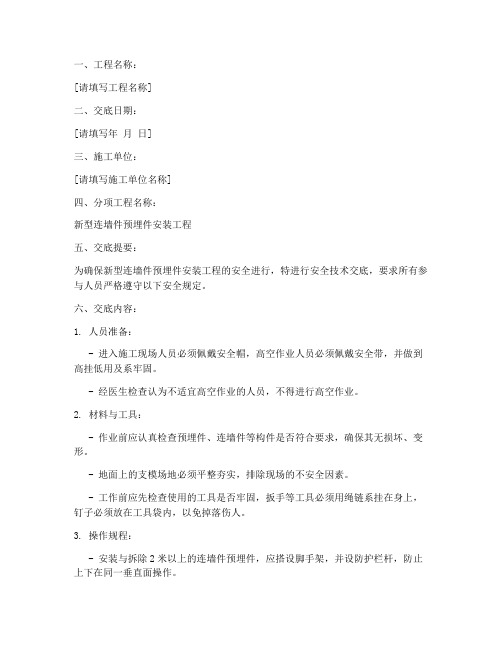 一、工程名称：

[请填写工程名称]

二、交底日期：

[请填写年 月 日]

三、施工单位：

[请填写施工单位名称]

四、分项工程名称：

新型连墙件预埋件安装工程

五、交底提要：

为确保新型连墙件预埋件安装工程的安全进行，特进行安全技术交底，要求所有参与人员严格遵守以下安全规定。

六、交底内容：

1. 人员准备：

- 进入施工现场人员必须佩戴安全帽，高空作业人员必须佩戴安全带，并做到高挂低用及系牢固。

- 经医生检查认为不适宜高空作业的人员，不得进行高空作业。

2. 材料与工具：

- 作业前应认真检查预埋件、连墙件等构件是否符合要求，确保其无损坏、变形。

- 地面上的支模场地必须平整夯实，排除现场的不安全因素。

- 工作前应先检查使用的工具是否牢固，扳手等工具必须用绳链系挂在身上，钉子必须放在工具袋内，以免掉落伤人。

3. 操作规程：

- 安装与拆除 2 米以上的连墙件预埋件，应搭设脚手架，并设防护栏杆，防止上下在同一垂直面操作。